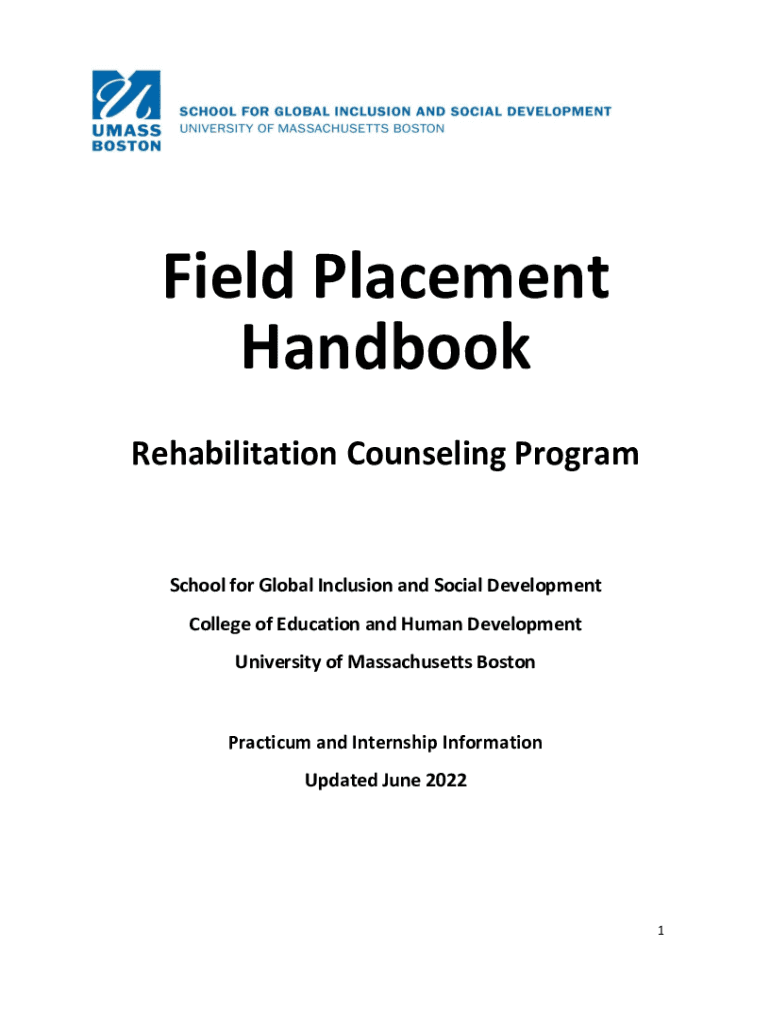 UMASS
BOSTON

SCHOOL FOR GLOBAL INCLUSION AND SOCIAL DEVELOPMENT
UNIVERSITY OF MASSACHUSETTS BOSTON

Field Placement Handbook

Rehabilitation Counseling Program

School for Global Inclusion and Social Development

College of Education and Human Development

University of Massachusetts Boston

Practicum and Internship Information

Updated June 2022

1